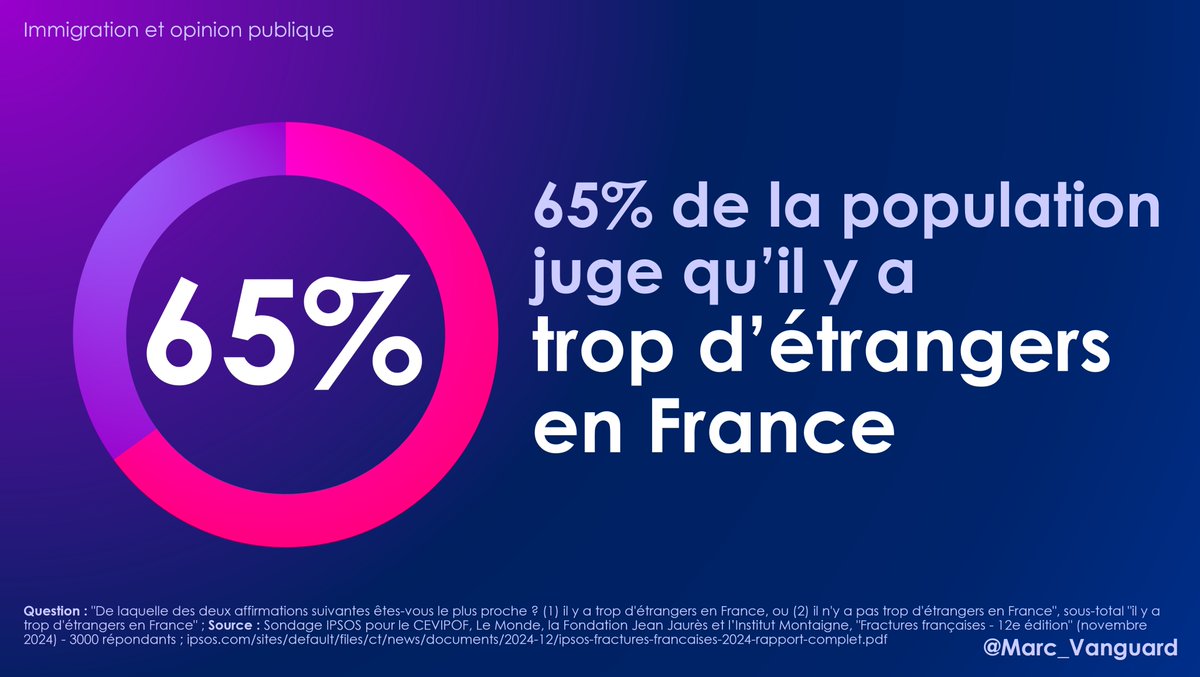 Immigration et opinion publique

65%

65% de la population juge qu'il y a trop d'étrangers en France

Question : "De laquelle des deux affirmations suivantes êtes-vous le plus proche ? (1) il y a trop d'étrangers en France, ou (2) il n'y a pas trop d'étrangers en France", sous-total "il y a trop d'étrangers en France" ; Source : Sondage IPSOS pour le CEVIPOF, Le Monde, la Fondation Jean Jaurès et l'Institut Montaigne, "Fractures françaises - 12e édition" (novembre 2024) - 3000 répondants ; ipsos.com/sites/default/files/ct/news/documents/2024-12/ipsos-fractures-francaises-2024-rapport-complet.pdf

@Marc_Vanguard